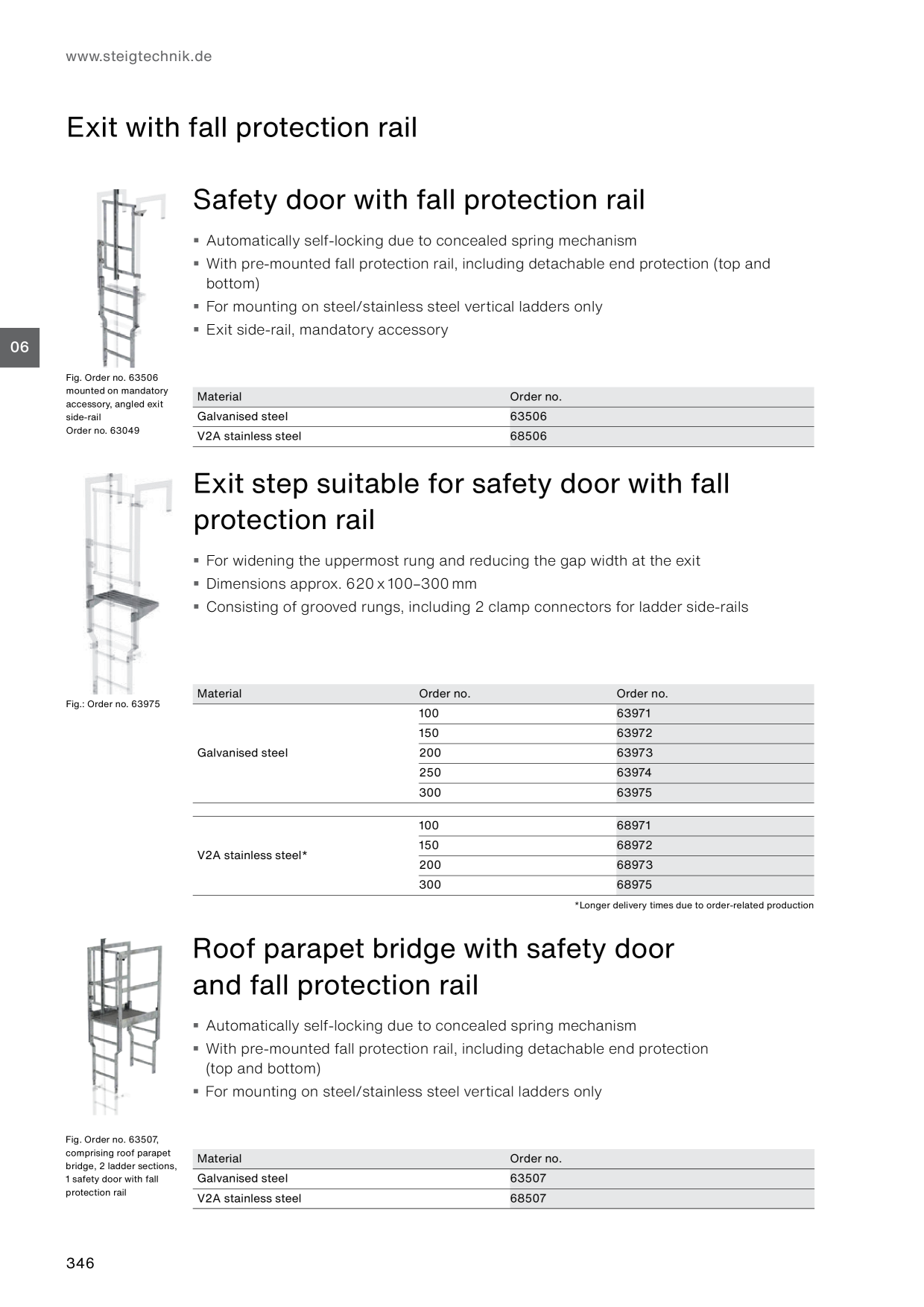 www.steigtechnik.de

Exit with fall protection rail

06

Safety door with fall protection rail

▪ Automatically self-locking due to concealed spring mechanism
▪ With pre-mounted fall protection rail, including detachable end protection (top and bottom)
▪ For mounting on steel/stainless steel vertical ladders only
▪ Exit side-rail, mandatory accessory

Fig. Order no. 63506 mounted on mandatory accessory, angled exit side-rail Order no. 63049

| Material | Order no. |
|---|---|
| Galvanised steel | 63506 |
| V2A stainless steel | 68506 |

Exit step suitable for safety door with fall protection rail

▪ For widening the uppermost rung and reducing the gap width at the exit
▪ Dimensions approx. 620 x 100–300 mm
▪ Consisting of grooved rungs, including 2 clamp connectors for ladder side-rails

Fig.: Order no. 63975

| Material | Order no. | Order no. |
|---|---|---|
| Galvanised steel | 100 | 63971 |
| | 150 | 63972 |
| | 200 | 63973 |
| | 250 | 63974 |
| | 300 | 63975 |
| V2A stainless steel* | 100 | 68971 |
| | 150 | 68972 |
| | 200 | 68973 |
| | 300 | 68975 |

*Longer delivery times due to order-related production

Roof parapet bridge with safety door and fall protection rail

▪ Automatically self-locking due to concealed spring mechanism
▪ With pre-mounted fall protection rail, including detachable end protection (top and bottom)
▪ For mounting on steel/stainless steel vertical ladders only

Fig. Order no. 63507, comprising roof parapet bridge, 2 ladder sections, 1 safety door with fall protection rail

| Material | Order no. |
|---|---|
| Galvanised steel | 63507 |
| V2A stainless steel | 68507 |

346